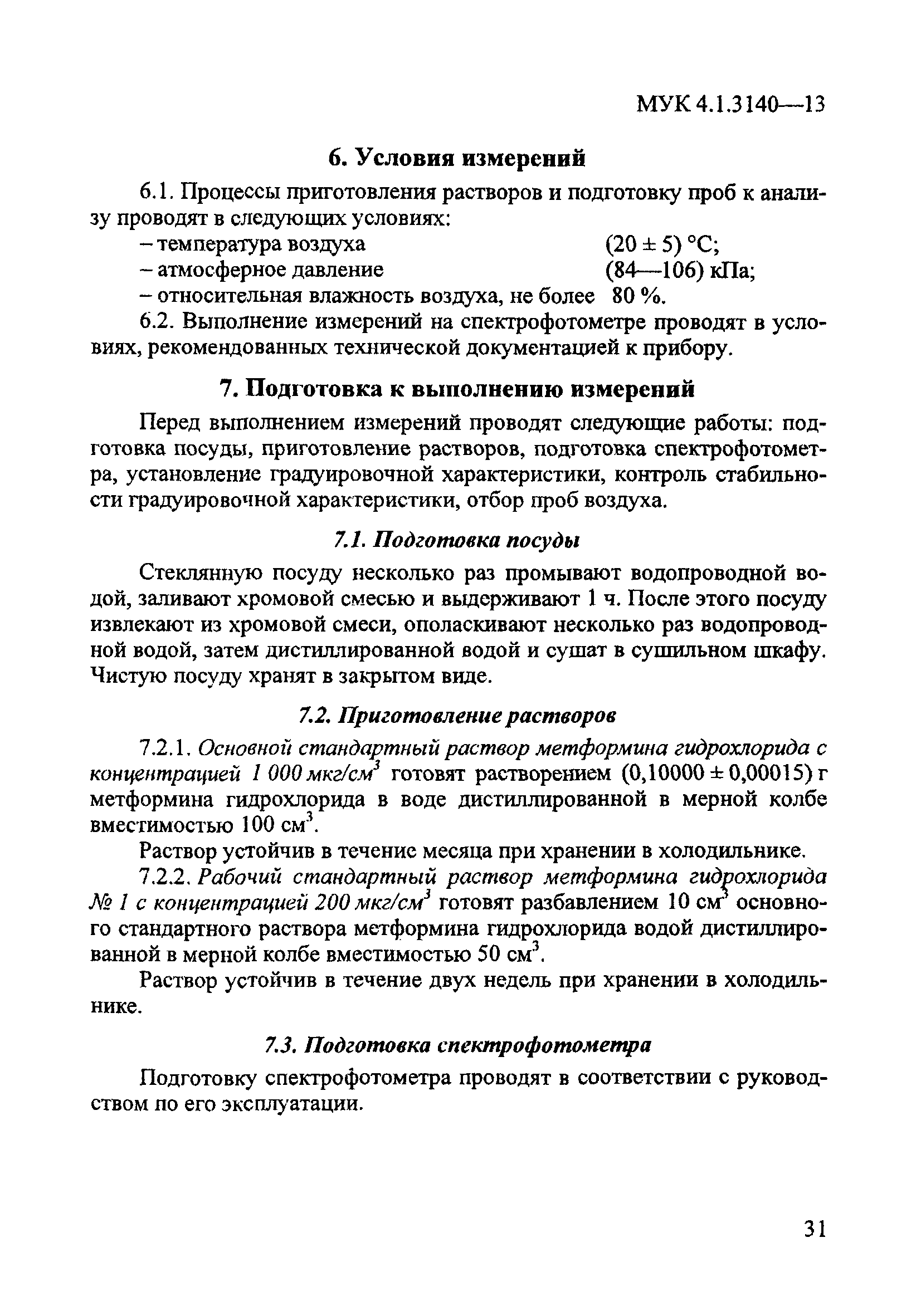 МУК 4.1.3140—13

6. Условия измерений

6.1. Процессы приготовления растворов и подготовку проб к анализу проводят в следующих условиях:
– температура воздуха (20 ± 5) °С;
– атмосферное давление (84—106) кПа;
– относительная влажность воздуха, не более 80 %.

6.2. Выполнение измерений на спектрофотометре проводят в условиях, рекомендованных технической документацией к прибору.

7. Подготовка к выполнению измерений

Перед выполнением измерений проводят следующие работы: подготовка посуды, приготовление растворов, подготовка спектрофотометра, установление градуировочной характеристики, контроль стабильности градуировочной характеристики, отбор проб воздуха.

7.1. Подготовка посуды

Стеклянную посуду несколько раз промывают водопроводной водой, заливают хромовой смесью и выдерживают 1 ч. После этого посуду извлекают из хромовой смеси, ополаскивают несколько раз водопроводной водой, затем дистиллированной водой и сушат в сушильном шкафу. Чистую посуду хранят в закрытом виде.

7.2. Приготовление растворов

7.2.1. Основной стандартный раствор метформина гидрохлорида с концентрацией 1 000 мкг/см$^3$ готовят растворением (0,10000 ± 0,00015) г метформина гидрохлорида в воде дистиллированной в мерной колбе вместимостью 100 см$^3$.

Раствор устойчив в течение месяца при хранении в холодильнике.

7.2.2. Рабочий стандартный раствор метформина гидрохлорида № 1 с концентрацией 200 мкг/см$^3$ готовят разбавлением 10 см$^3$ основного стандартного раствора метформина гидрохлорида водой дистиллированной в мерной колбе вместимостью 50 см$^3$.

Раствор устойчив в течение двух недель при хранении в холодильнике.

7.3. Подготовка спектрофотометра

Подготовку спектрофотометра проводят в соответствии с руководством по его эксплуатации.

31